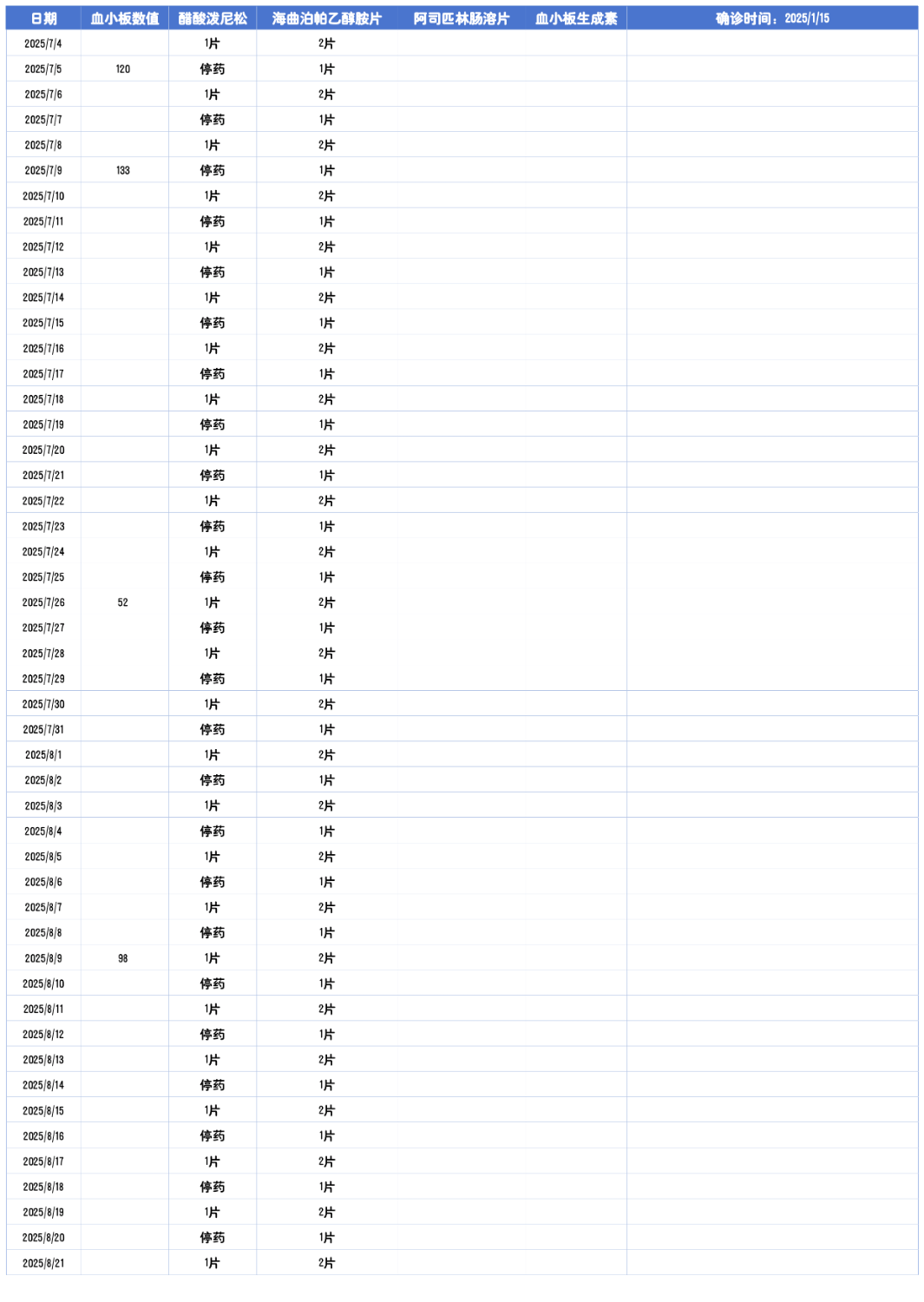 | 日期 | 血小板数值 | 醋酸泼尼松 | 海曲泊帕乙醇胺片 | 阿司匹林肠溶片 | 血小板生成素 | 确诊时间：2025/1/15 |
|---|---|---|---|---|---|---|
| 2025/7/4 | | 1片 | 2片 | | | |
| 2025/7/5 | 120 | 停药 | 1片 | | | |
| 2025/7/6 | | 1片 | 2片 | | | |
| 2025/7/7 | | 停药 | 1片 | | | |
| 2025/7/8 | | 1片 | 2片 | | | |
| 2025/7/9 | 133 | 停药 | 1片 | | | |
| 2025/7/10 | | 1片 | 2片 | | | |
| 2025/7/11 | | 停药 | 1片 | | | |
| 2025/7/12 | | 1片 | 2片 | | | |
| 2025/7/13 | | 停药 | 1片 | | | |
| 2025/7/14 | | 1片 | 2片 | | | |
| 2025/7/15 | | 停药 | 1片 | | | |
| 2025/7/16 | | 1片 | 2片 | | | |
| 2025/7/17 | | 停药 | 1片 | | | |
| 2025/7/18 | | 1片 | 2片 | | | |
| 2025/7/19 | | 停药 | 1片 | | | |
| 2025/7/20 | | 1片 | 2片 | | | |
| 2025/7/21 | | 停药 | 1片 | | | |
| 2025/7/22 | | 1片 | 2片 | | | |
| 2025/7/23 | | 停药 | 1片 | | | |
| 2025/7/24 | | 1片 | 2片 | | | |
| 2025/7/25 | | 停药 | 1片 | | | |
| 2025/7/26 | 52 | 1片 | 2片 | | | |
| 2025/7/27 | | 停药 | 1片 | | | |
| 2025/7/28 | | 1片 | 2片 | | | |
| 2025/7/29 | | 停药 | 1片 | | | |
| 2025/7/30 | | 1片 | 2片 | | | |
| 2025/7/31 | | 停药 | 1片 | | | |
| 2025/8/1 | | 1片 | 2片 | | | |
| 2025/8/2 | | 停药 | 1片 | | | |
| 2025/8/3 | | 1片 | 2片 | | | |
| 2025/8/4 | | 停药 | 1片 | | | |
| 2025/8/5 | | 1片 | 2片 | | | |
| 2025/8/6 | | 停药 | 1片 | | | |
| 2025/8/7 | | 1片 | 2片 | | | |
| 2025/8/8 | | 停药 | 1片 | | | |
| 2025/8/9 | 98 | 1片 | 2片 | | | |
| 2025/8/10 | | 停药 | 1片 | | | |
| 2025/8/11 | | 1片 | 2片 | | | |
| 2025/8/12 | | 停药 | 1片 | | | |
| 2025/8/13 | | 1片 | 2片 | | | |
| 2025/8/14 | | 停药 | 1片 | | | |
| 2025/8/15 | | 1片 | 2片 | | | |
| 2025/8/16 | | 停药 | 1片 | | | |
| 2025/8/17 | | 1片 | 2片 | | | |
| 2025/8/18 | | 停药 | 1片 | | | |
| 2025/8/19 | | 1片 | 2片 | | | |
| 2025/8/20 | | 停药 | 1片 | | | |
| 2025/8/21 | | 1片 | 2片 | | | |